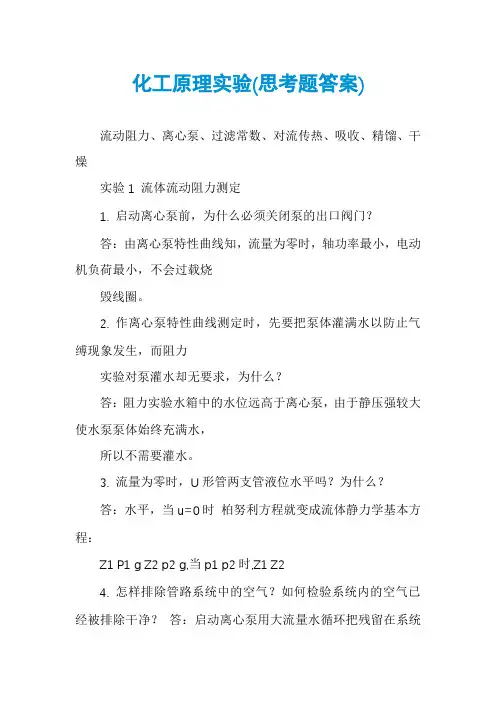 化工原理实验(思考题答案)

流动阻力、离心泵、过滤常数、对流传热、吸收、精馏、干燥

实验 1 流体流动阻力测定

1. 启动离心泵前，为什么必须关闭泵的出口阀门？

答：由离心泵特性曲线知，流量为零时，轴功率最小，电动机负荷最小，不会过载烧

毁线圈。

2. 作离心泵特性曲线测定时，先要把泵体灌满水以防止气缚现象发生，而阻力

实验对泵灌水却无要求，为什么？

答：阻力实验水箱中的水位远高于离心泵，由于静压强较大使水泵泵体始终充满水，

所以不需要灌水。

3. 流量为零时，U 形管两支管液位水平吗？为什么？

答：水平，当 u=0 时 柏努利方程就变成流体静力学基本方程：

Z1 P1 g Z2 p2 g,当 p1 p2 时,Z1 Z2

4. 怎样排除管路系统中的空气？如何检验系统内的空气已经被排除干净？ 答：启动离心泵用大流量水循环把残留在系统